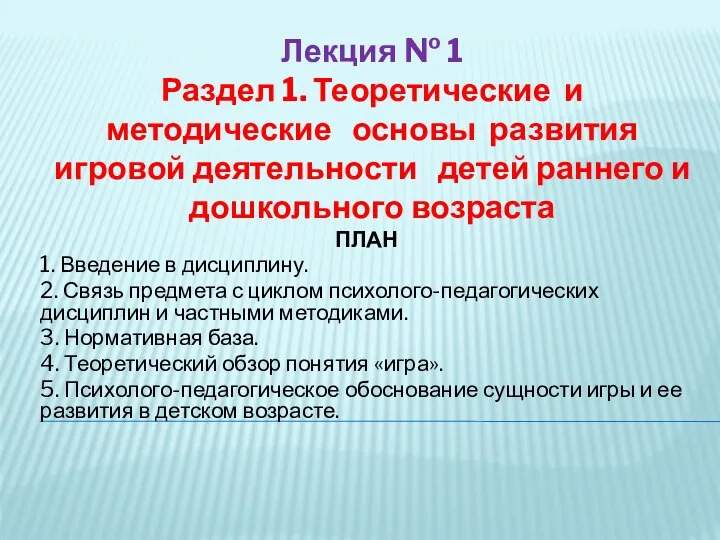 Лекция № 1
Раздел 1. Теоретические и методические основы развития игровой деятельности детей раннего и дошкольного возраста

ПЛАН

1. Введение в дисциплину.
2. Связь предмета с циклом психолого-педагогических дисциплин и частными методиками.
3. Нормативная база.
4. Теоретический обзор понятия «игра».
5. Психолого-педагогическое обоснование сущности игры и ее развития в детском возрасте.